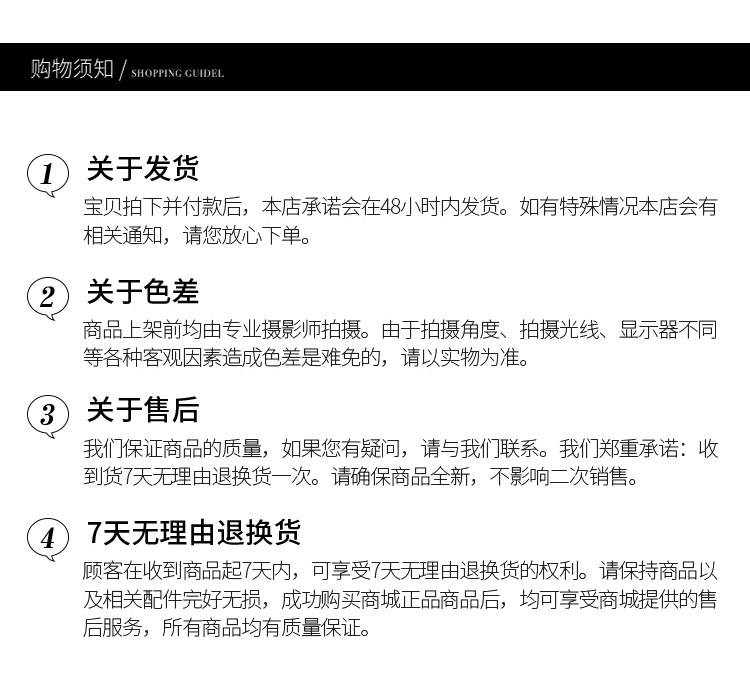 购物须知 / SHOPPING GUIDEL

1
关于发货
宝贝拍下并付款后，本店承诺会在48小时内发货。如有特殊情况本店会有相关通知，请您放心下单。

2
关于色差
商品上架前均由专业摄影师拍摄。由于拍摄角度、拍摄光线、显示器不同等各种客观因素造成色差是难免的，请以实物为准。

3
关于售后
我们保证商品的质量，如果您有疑问，请与我们联系。我们郑重承诺：收到货7天无理由退换货一次。请确保商品全新，不影响二次销售。

4
7天无理由退换货
顾客在收到商品起7天内，可享受7天无理由退换货的权利。请保持商品以及相关配件完好无损，成功购买商城正品商品后，均可享受商城提供的售后服务，所有商品均有质量保证。